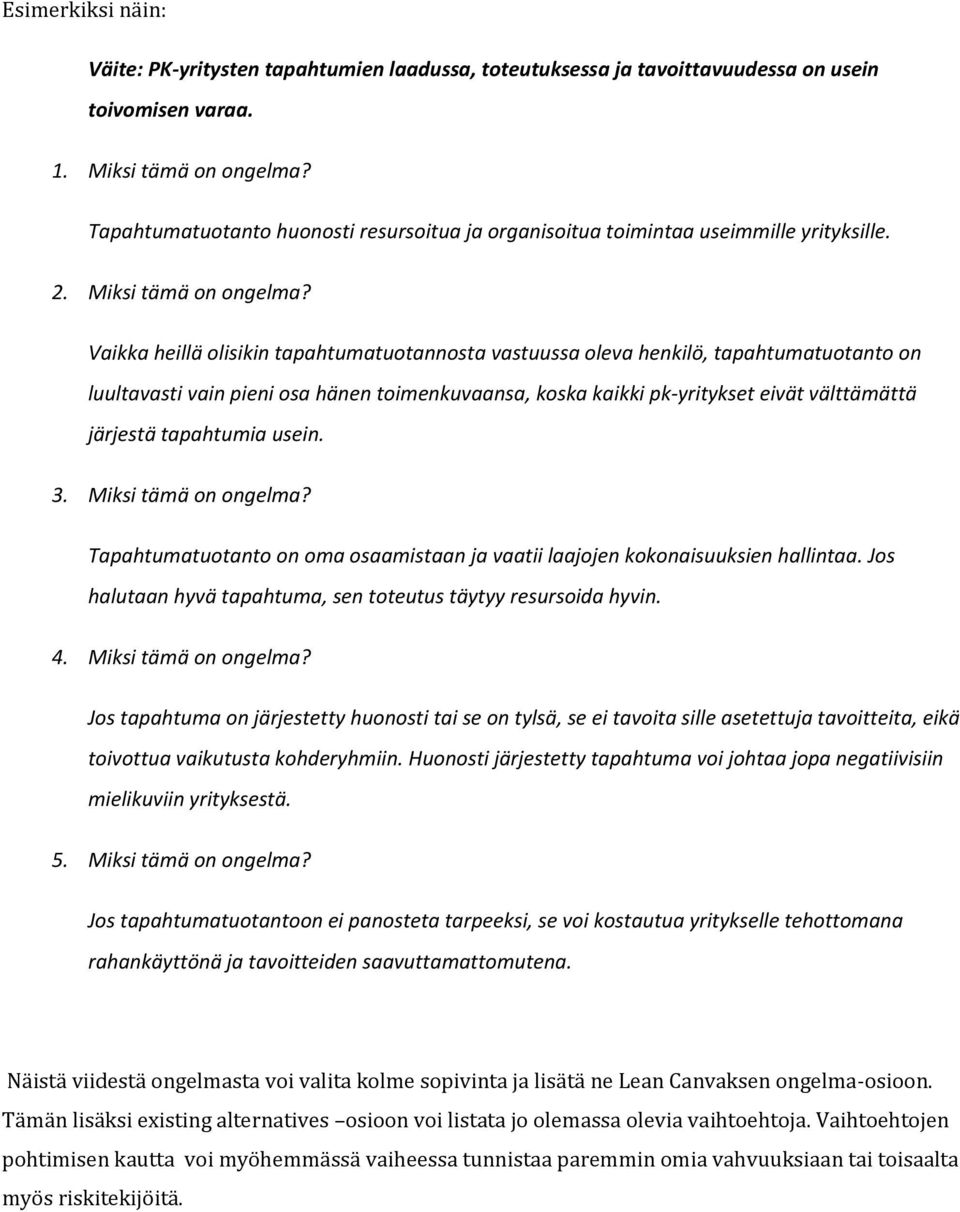 Esimerkiksi näin:

Väite: PK-yritysten tapahtumien laadussa, toteutuksessa ja tavoittavuudessa on usein toivomisen varaa.

1. Miksi tämä on ongelma?

Tapahtumatuotanto huonosti resursoitua ja organisoitua toimintaa useimmille yrityksille.

2. Miksi tämä on ongelma?

Vaikka heillä olisikin tapahtumatuotannosta vastuussa oleva henkilö, tapahtumatuotanto on luultavasti vain pieni osa hänen toimenkuvaansa, koska kaikki pk-yritykset eivät välttämättä järjestä tapahtumia usein.

3. Miksi tämä on ongelma?

Tapahtumatuotanto on oma osaamistaan ja vaatii laajojen kokonaisuuksien hallintaa. Jos halutaan hyvä tapahtuma, sen toteutus täytyy resursoida hyvin.

4. Miksi tämä on ongelma?

Jos tapahtuma on järjestetty huonosti tai se on tylsä, se ei tavoita sille asetettuja tavoitteita, eikä toivottua vaikutusta kohderyhmiin. Huonosti järjestetty tapahtuma voi johtaa jopa negatiivisiin mielikuviin yrityksestä.

5. Miksi tämä on ongelma?

Jos tapahtumatuotantoon ei panosteta tarpeeksi, se voi kostautua yritykselle tehottomana rahankäyttönä ja tavoitteiden saavuttamattomutena.

Näistä viidestä ongelmasta voi valita kolme sopivinta ja lisätä ne Lean Canvaksen ongelma-osioon. Tämän lisäksi existing alternatives –osioon voi listata jo olemassa olevia vaihtoehtoja. Vaihtoehtojen pohtimisen kautta voi myöhemmässä vaiheessa tunnistaa paremmin omia vahvuuksiaan tai toisaalta myös riskitekijöitä.